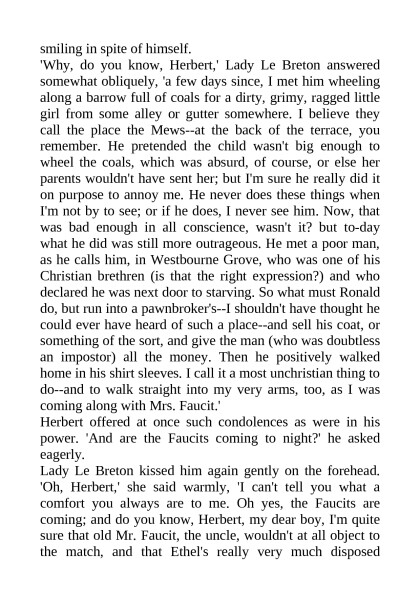 smiling in spite of himself.

'Why, do you know, Herbert,' Lady Le Breton answered somewhat obliquely, 'a few days since, I met him wheeling along a barrow full of coals for a dirty, grimy, ragged little girl from some alley or gutter somewhere. I believe they call the place the Mews--at the back of the terrace, you remember. He pretended the child wasn't big enough to wheel the coals, which was absurd, of course, or else her parents wouldn't have sent her; but I'm sure he really did it on purpose to annoy me. He never does these things when I'm not by to see; or if he does, I never see him. Now, that was bad enough in all conscience, wasn't it? but to-day what he did was still more outrageous. He met a poor man, as he calls him, in Westbourne Grove, who was one of his Christian brethren (is that the right expression?) and who declared he was next door to starving. So what must Ronald do, but run into a pawnbroker's--I shouldn't have thought he could ever have heard of such a place--and sell his coat, or something of the sort, and give the man (who was doubtless an impostor) all the money. Then he positively walked home in his shirt sleeves. I call it a most unchristian thing to do--and to walk straight into my very arms, too, as I was coming along with Mrs. Faucit.'

Herbert offered at once such condolences as were in his power. 'And are the Faucits coming to night?' he asked eagerly.

Lady Le Breton kissed him again gently on the forehead. 'Oh, Herbert,' she said warmly, 'I can't tell you what a comfort you always are to me. Oh yes, the Faucits are coming; and do you know, Herbert, my dear boy, I'm quite sure that old Mr. Faucit, the uncle, wouldn't at all object to the match, and that Ethel's really very much disposed